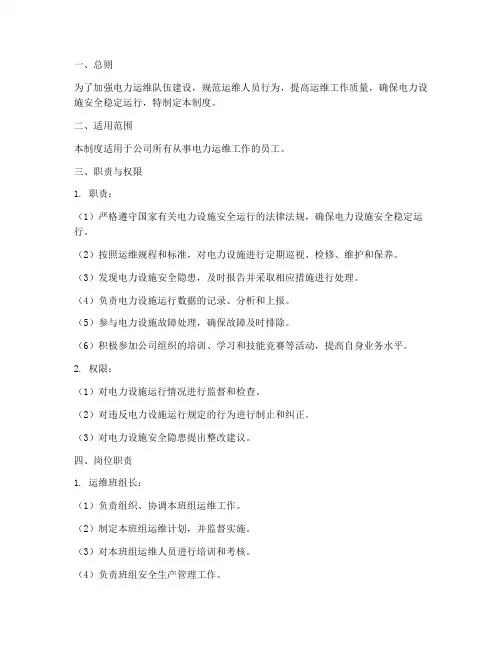 一、总则

为了加强电力运维队伍建设，规范运维人员行为，提高运维工作质量，确保电力设施安全稳定运行，特制定本制度。

二、适用范围

本制度适用于公司所有从事电力运维工作的员工。

三、职责与权限

1. 职责：

（1）严格遵守国家有关电力设施安全运行的法律法规，确保电力设施安全稳定运行。

（2）按照运维规程和标准，对电力设施进行定期巡视、检修、维护和保养。

（3）发现电力设施安全隐患，及时报告并采取相应措施进行处理。

（4）负责电力设施运行数据的记录、分析和上报。

（5）参与电力设施故障处理，确保故障及时排除。

（6）积极参加公司组织的培训、学习和技能竞赛等活动，提高自身业务水平。

2. 权限：

（1）对电力设施运行情况进行监督和检查。

（2）对违反电力设施运行规定的行为进行制止和纠正。

（3）对电力设施安全隐患提出整改建议。

四、岗位职责

1. 运维班组长：

（1）负责组织、协调本班组运维工作。

（2）制定本班组运维计划，并监督实施。

（3）对本班组运维人员进行培训和考核。

（4）负责班组安全生产管理工作。